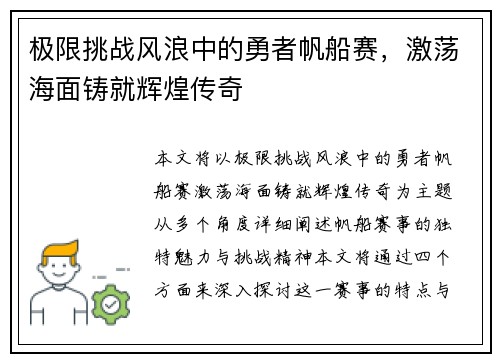 极限挑战风浪中的勇者帆船赛，激荡海面铸就辉煌传奇

本文将以极限挑战风浪中的勇者帆船赛激荡海面铸就辉煌传奇为主题从多个角度详细阐述帆船赛事的独特魅力与挑战精神本文将通过四个方面来深入探讨这一赛事的特点与